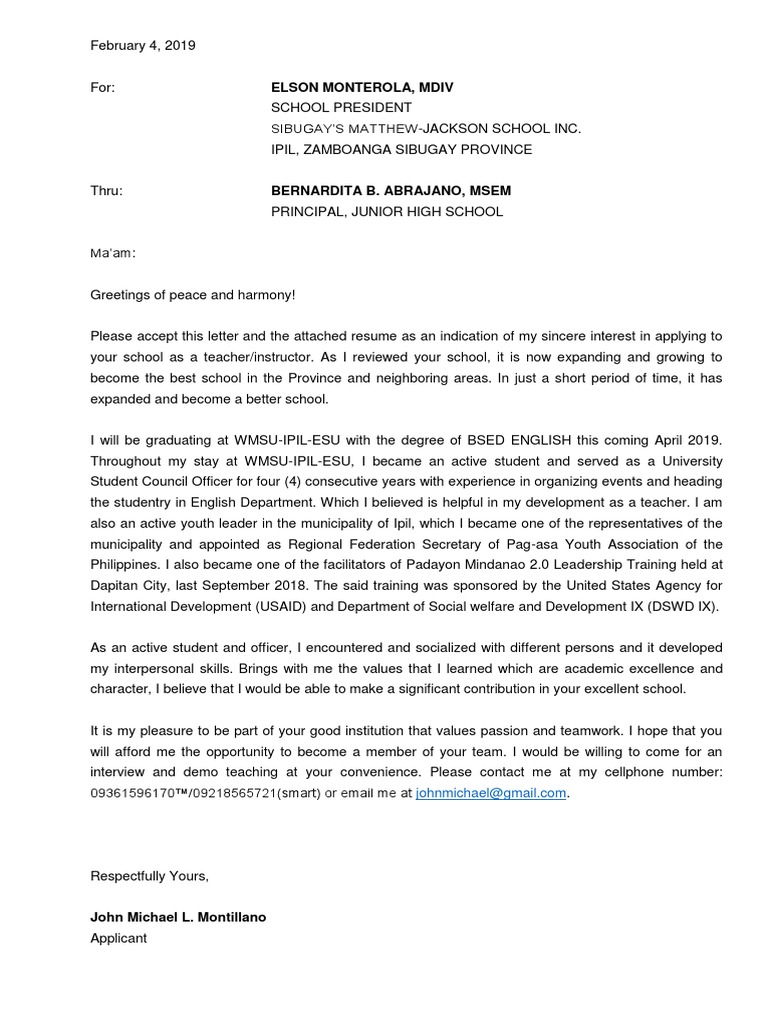 February 4, 2019

For: ELSON MONTEROLA, MDIV
SCHOOL PRESIDENT
SIBUGAY'S MATTHEW-JACKSON SCHOOL INC.
IPIL, ZAMBOANGA SIBUGAY PROVINCE

Thru: BERNARDITA B. ABRAJANO, MSEM
PRINCIPAL, JUNIOR HIGH SCHOOL

Ma'am:

Greetings of peace and harmony!

Please accept this letter and the attached resume as an indication of my sincere interest in applying to your school as a teacher/instructor. As I reviewed your school, it is now expanding and growing to become the best school in the Province and neighboring areas. In just a short period of time, it has expanded and become a better school.

I will be graduating at WMSU-IPIL-ESU with the degree of BSED ENGLISH this coming April 2019. Throughout my stay at WMSU-IPIL-ESU, I became an active student and served as a University Student Council Officer for four (4) consecutive years with experience in organizing events and heading the studentry in English Department. Which I believed is helpful in my development as a teacher. I am also an active youth leader in the municipality of Ipil, which I became one of the representatives of the municipality and appointed as Regional Federation Secretary of Pag-asa Youth Association of the Philippines. I also became one of the facilitators of Padayon Mindanao 2.0 Leadership Training held at Dapitan City, last September 2018. The said training was sponsored by the United States Agency for International Development (USAID) and Department of Social welfare and Development IX (DSWD IX).

As an active student and officer, I encountered and socialized with different persons and it developed my interpersonal skills. Brings with me the values that I learned which are academic excellence and character, I believe that I would be able to make a significant contribution in your excellent school.

It is my pleasure to be part of your good institution that values passion and teamwork. I hope that you will afford me the opportunity to become a member of your team. I would be willing to come for an interview and demo teaching at your convenience. Please contact me at my cellphone number: 09361596170™/09218565721(smart) or email me at johnmichael@gmail.com.

Respectfully Yours,

John Michael L. Montillano
Applicant